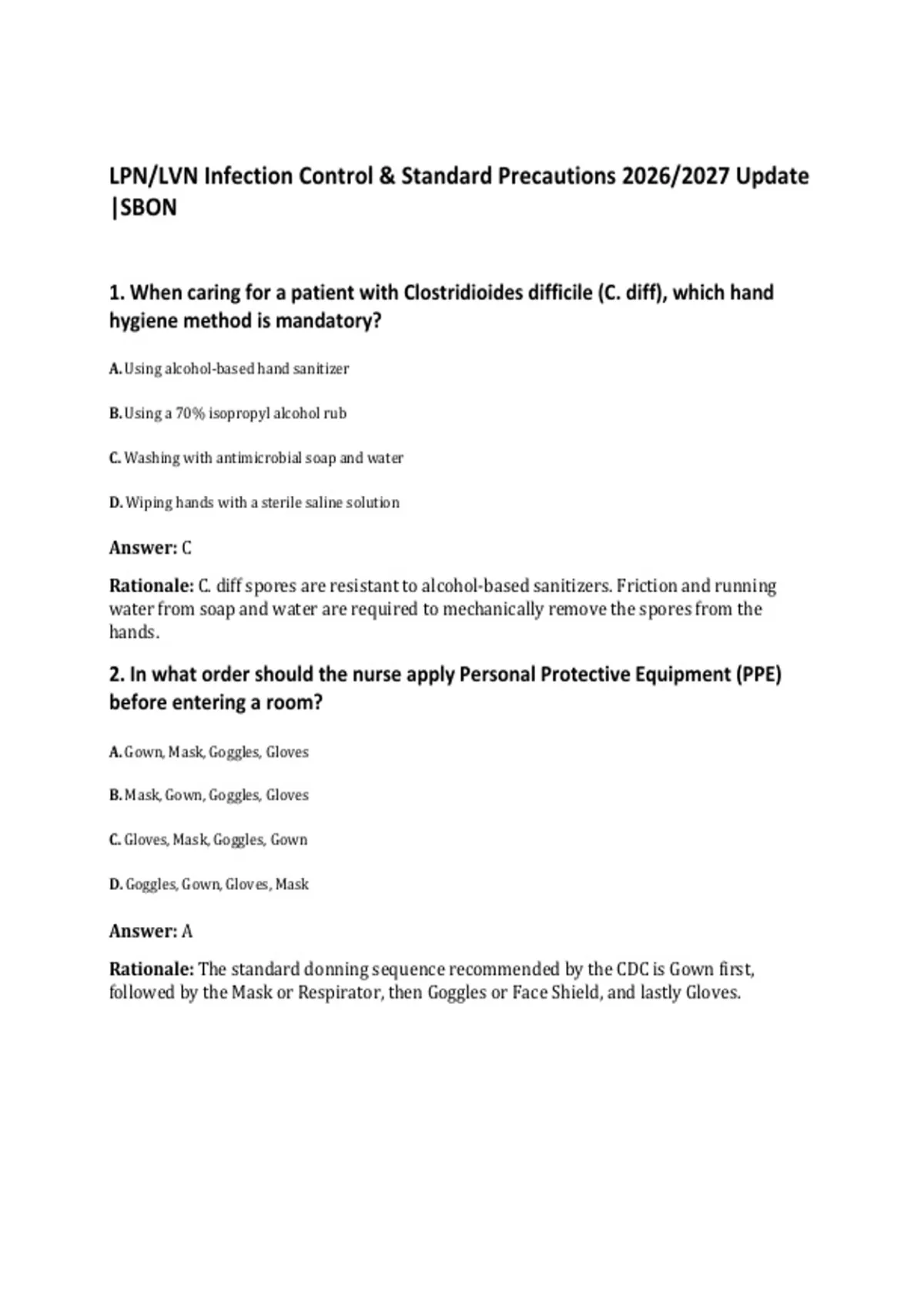 LPN/LVN Infection Control & Standard Precautions 2026/2027 Update |SBON

1. When caring for a patient with Clostridioides difficile (C. diff), which hand hygiene method is mandatory?

A. Using alcohol-based hand sanitizer

B. Using a 70% isopropyl alcohol rub

C. Washing with antimicrobial soap and water

D. Wiping hands with a sterile saline solution

Answer: C

Rationale: C. diff spores are resistant to alcohol-based sanitizers. Friction and running water from soap and water are required to mechanically remove the spores from the hands.

2. In what order should the nurse apply Personal Protective Equipment (PPE) before entering a room?

A. Gown, Mask, Goggles, Gloves

B. Mask, Gown, Goggles, Gloves

C. Gloves, Mask, Goggles, Gown

D. Goggles, Gown, Gloves, Mask

Answer: A

Rationale: The standard donning sequence recommended by the CDC is Gown first, followed by the Mask or Respirator, then Goggles or Face Shield, and lastly Gloves.